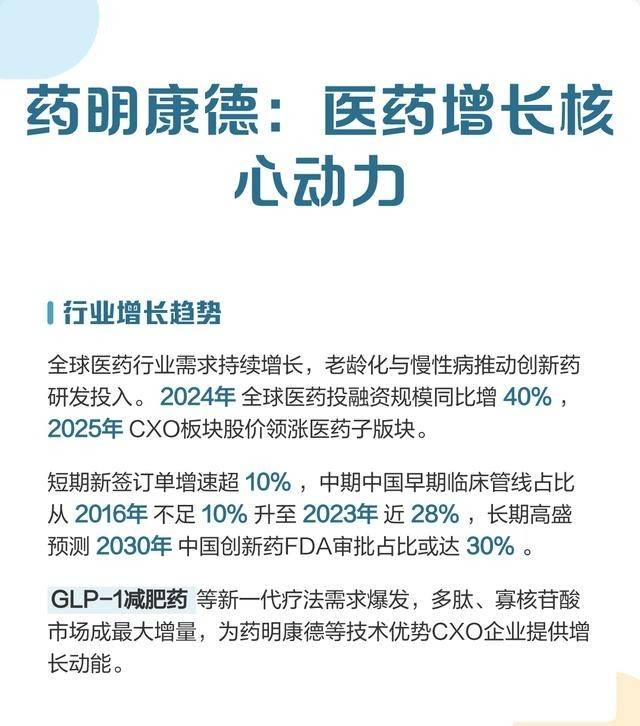 药明康德：医药增长核心动力

行业增长趋势

全球医药行业需求持续增长，老龄化与慢性病推动创新药研发投入。2024年全球医药投融资规模同比增40%，2025年CXO板块股价领涨医药子版块。

短期新签订单增速超10%，中期中国早期临床管线占比从2016年不足10%升至2023年近28%，长期高盛预测2030年中国创新药FDA审批占比或达30%。

GLP-1减肥药等新一代疗法需求爆发，多肽、寡核苷酸市场成最大增量，为药明康德等技术优势CXO企业提供增长动能。